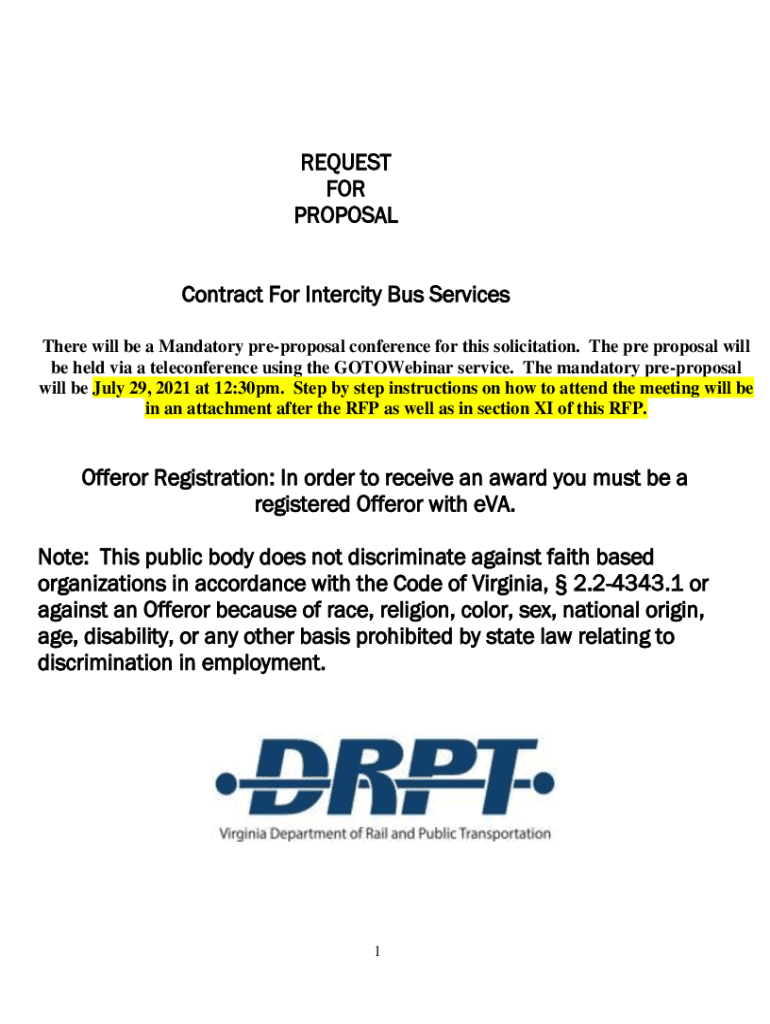 REQUEST
FOR
PROPOSAL

Contract For Intercity Bus Services

There will be a Mandatory pre-proposal conference for this solicitation. The pre proposal will be held via a teleconference using the GOTOWebinar service. The mandatory pre-proposal will be July 29, 2021 at 12:30pm. Step by step instructions on how to attend the meeting will be in an attachment after the RFP as well as in section XI of this RFP.

Offeror Registration: In order to receive an award you must be a registered Offeror with eVA.

Note: This public body does not discriminate against faith based organizations in accordance with the Code of Virginia, § 2.2-4343.1 or against an Offeror because of race, religion, color, sex, national origin, age, disability, or any other basis prohibited by state law relating to discrimination in employment.

DRPT

Virginia Department of Rail and Public Transportation

1